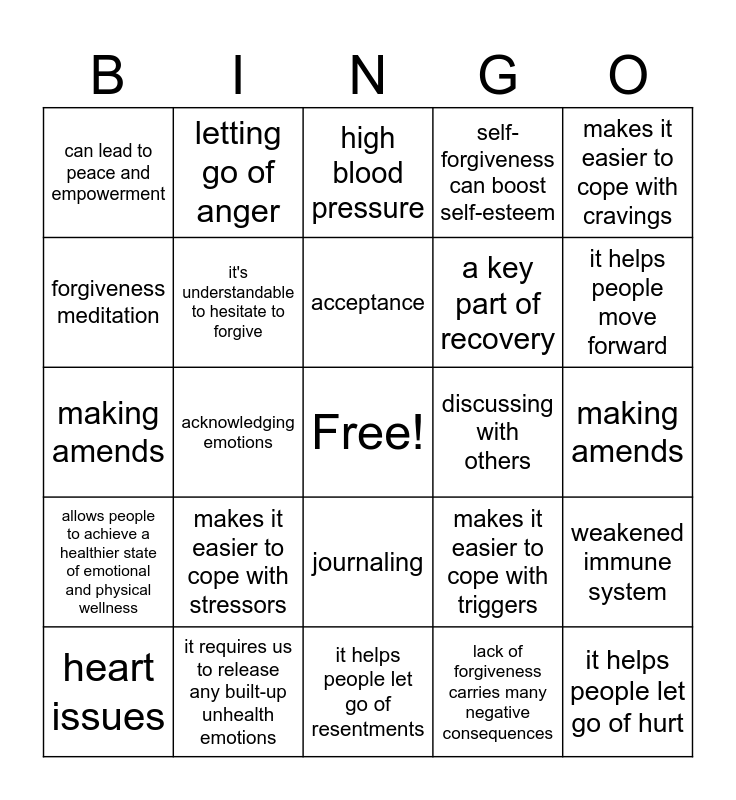 | B | I | N | G | O |
|---|---|---|---|---|
| can lead to peace and empowerment | letting go of anger | high blood pressure | self-forgiveness can boost self-esteem | makes it easier to cope with cravings |
| forgiveness meditation | it's understandable to hesitate to forgive | acceptance | a key part of recovery | it helps people move forward |
| making amends | acknowledging emotions | Free! | discussing with others | making amends |
| allows people to achieve a healthier state of emotional and physical wellness | makes it easier to cope with stressors | journaling | makes it easier to cope with triggers | weakened immune system |
| heart issues | it requires us to release any built-up unhealth emotions | it helps people let go of resentments | lack of forgiveness carries many negative consequences | it helps people let go of hurt |